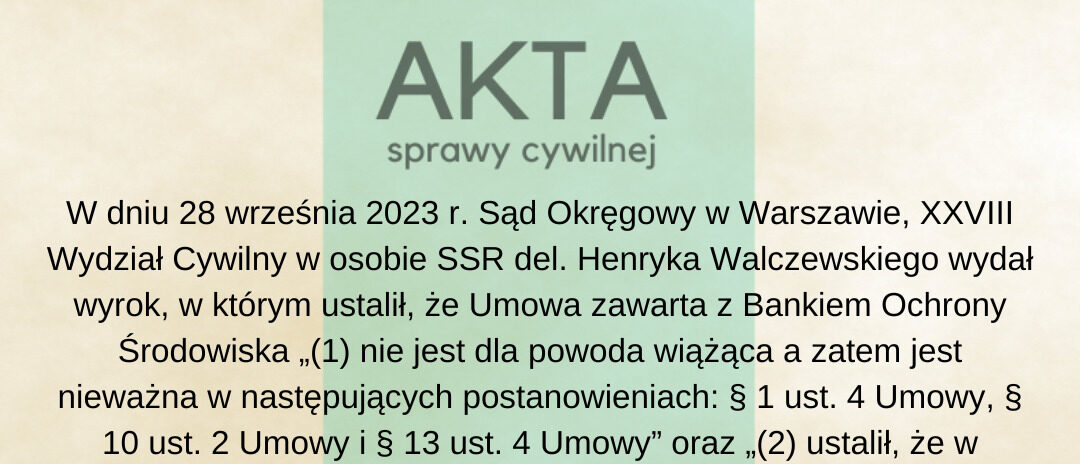 AKTA
sprawy cywilnej

W dniu 28 września 2023 r. Sąd Okręgowy w Warszawie, XXVIII Wydział Cywilny w osobie SSR del. Henryka Walczewskiego wydał wyrok, w którym ustalił, że Umowa zawarta z Bankiem Ochrony Środowiska „(1) nie jest dla powoda wiążąca a zatem jest nieważna w następujących postanowieniach: § 1 ust. 4 Umowy, § 10 ust. 2 Umowy i § 13 ust. 4 Umowy” oraz „(2) ustalił, że w